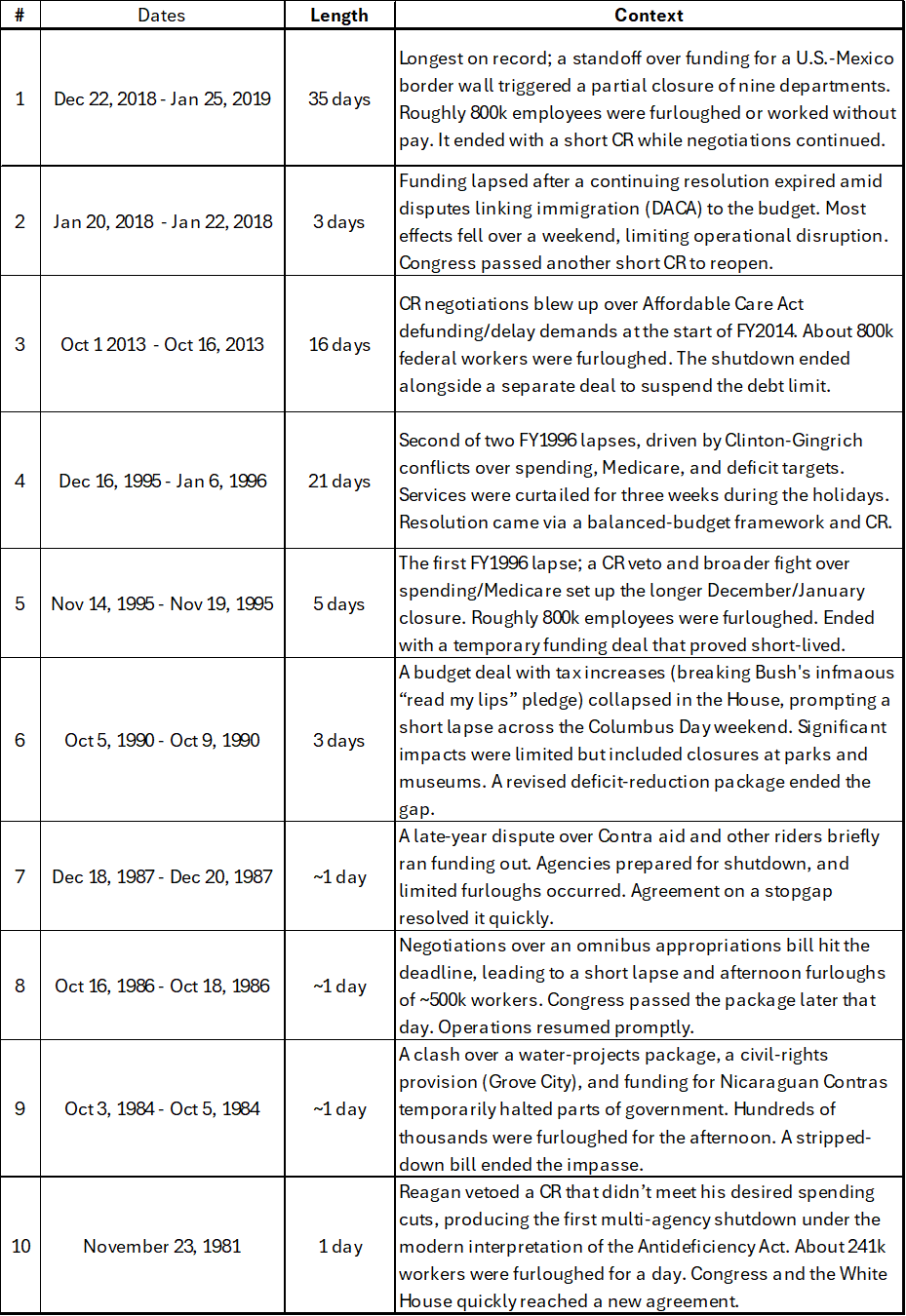 | # | Dates | Length | Context |
|---|---|---|---|
| 1 | Dec 22, 2018 - Jan 25, 2019 | 35 days | Longest on record; a standoff over funding for a U.S.-Mexico border wall triggered a partial closure of nine departments. Roughly 800k employees were furloughed or worked without pay. It ended with a short CR while negotiations continued. |
| 2 | Jan 20, 2018 - Jan 22, 2018 | 3 days | Funding lapsed after a continuing resolution expired amid disputes linking immigration (DACA) to the budget. Most effects fell over a weekend, limiting operational disruption. Congress passed another short CR to reopen. |
| 3 | Oct 1 2013 - Oct 16, 2013 | 16 days | CR negotiations blew up over Affordable Care Act defunding/delay demands at the start of FY2014. About 800k federal workers were furloughed. The shutdown ended alongside a separate deal to suspend the debt limit. |
| 4 | Dec 16, 1995 - Jan 6, 1996 | 21 days | Second of two FY1996 lapses, driven by Clinton-Gingrich conflicts over spending, Medicare, and deficit targets. Services were curtailed for three weeks during the holidays. Resolution came via a balanced-budget framework and CR. |
| 5 | Nov 14, 1995 - Nov 19, 1995 | 5 days | The first FY1996 lapse; a CR veto and broader fight over spending/Medicare set up the longer December/January closure. Roughly 800k employees were furloughed. Ended with a temporary funding deal that proved short-lived. |
| 6 | Oct 5, 1990 - Oct 9, 1990 | 3 days | A budget deal with tax increases (breaking Bush's infmaous “read my lips” pledge) collapsed in the House, prompting a short lapse across the Columbus Day weekend. Significant impacts were limited but included closures at parks and museums. A revised deficit-reduction package ended the gap. |
| 7 | Dec 18, 1987 - Dec 20, 1987 | ~1 day | A late-year dispute over Contra aid and other riders briefly ran funding out. Agencies prepared for shutdown, and limited furloughs occurred. Agreement on a stopgap resolved it quickly. |
| 8 | Oct 16, 1986 - Oct 18, 1986 | ~1 day | Negotiations over an omnibus appropriations bill hit the deadline, leading to a short lapse and afternoon furloughs of ~500k workers. Congress passed the package later that day. Operations resumed promptly. |
| 9 | Oct 3, 1984 - Oct 5, 1984 | ~1 day | A clash over a water-projects package, a civil-rights provision (Grove City), and funding for Nicaraguan Contras temporarily halted parts of government. Hundreds of thousands were furloughed for the afternoon. A stripped-down bill ended the impasse. |
| 10 | November 23, 1981 | 1 day | Reagan vetoed a CR that didn’t meet his desired spending cuts, producing the first multi-agency shutdown under the modern interpretation of the Antideficiency Act. About 241k workers were furloughed for a day. Congress and the White House quickly reached a new agreement. |